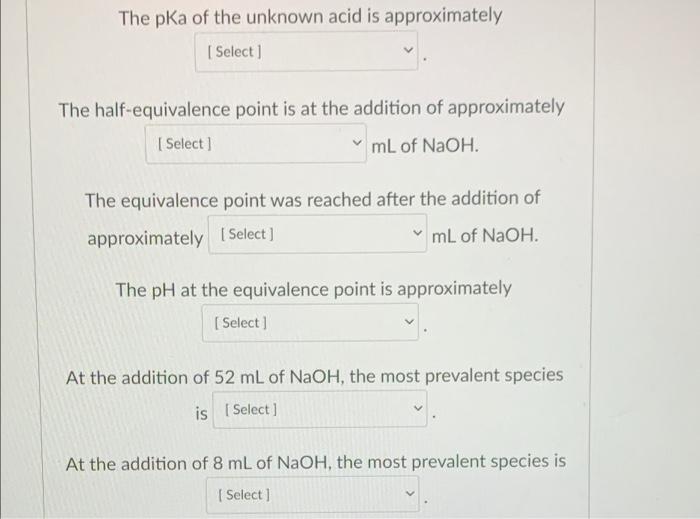 The pKa of the unknown acid is approximately [ Select ] .

The half-equivalence point is at the addition of approximately [ Select ] mL of NaOH.

The equivalence point was reached after the addition of approximately [ Select ] mL of NaOH.

The pH at the equivalence point is approximately [ Select ] .

At the addition of 52 mL of NaOH, the most prevalent species is [ Select ] .

At the addition of 8 mL of NaOH, the most prevalent species is [ Select ] .